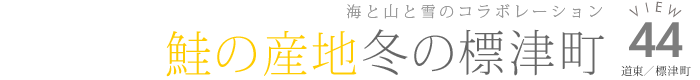 海と山と雪のコラボレーション

鮭の産地冬の標津町

VIEW
44
道東／標津町